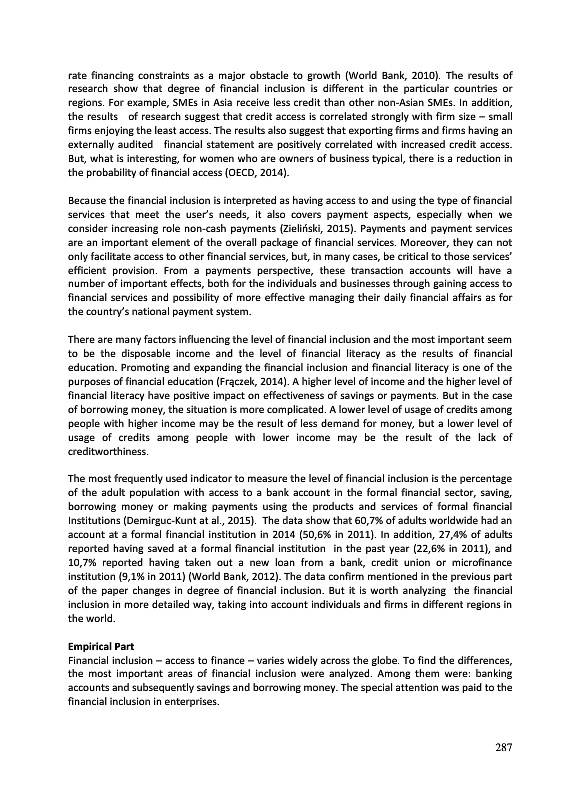 rate financing constraints as a major obstacle to growth (World Bank, 2010). The results of research show that degree of financial inclusion is different in the particular countries or regions. For example, SMEs in Asia receive less credit than other non-Asian SMEs. In addition, the results of research suggest that credit access is correlated strongly with firm size – small firms enjoying the least access. The results also suggest that exporting firms and firms having an externally audited financial statement are positively correlated with increased credit access. But, what is interesting, for women who are owners of business typical, there is a reduction in the probability of financial access (OECD, 2014).

Because the financial inclusion is interpreted as having access to and using the type of financial services that meet the user's needs, it also covers payment aspects, especially when we consider increasing role non-cash payments (Zieliński, 2015). Payments and payment services are an important element of the overall package of financial services. Moreover, they can not only facilitate access to other financial services, but, in many cases, be critical to those services' efficient provision. From a payments perspective, these transaction accounts will have a number of important effects, both for the individuals and businesses through gaining access to financial services and possibility of more effective managing their daily financial affairs as for the country's national payment system.

There are many factors influencing the level of financial inclusion and the most important seem to be the disposable income and the level of financial literacy as the results of financial education. Promoting and expanding the financial inclusion and financial literacy is one of the purposes of financial education (Frączek, 2014). A higher level of income and the higher level of financial literacy have positive impact on effectiveness of savings or payments. But in the case of borrowing money, the situation is more complicated. A lower level of usage of credits among people with higher income may be the result of less demand for money, but a lower level of usage of credits among people with lower income may be the result of the lack of creditworthiness.

The most frequently used indicator to measure the level of financial inclusion is the percentage of the adult population with access to a bank account in the formal financial sector, saving, borrowing money or making payments using the products and services of formal financial Institutions (Demirguc-Kunt at al., 2015). The data show that 60,7% of adults worldwide had an account at a formal financial institution in 2014 (50,6% in 2011). In addition, 27,4% of adults reported having saved at a formal financial institution in the past year (22,6% in 2011), and 10,7% reported having taken out a new loan from a bank, credit union or microfinance institution (9,1% in 2011) (World Bank, 2012). The data confirm mentioned in the previous part of the paper changes in degree of financial inclusion. But it is worth analyzing the financial inclusion in more detailed way, taking into account individuals and firms in different regions in the world.

Empirical Part
Financial inclusion – access to finance – varies widely across the globe. To find the differences, the most important areas of financial inclusion were analyzed. Among them were: banking accounts and subsequently savings and borrowing money. The special attention was paid to the financial inclusion in enterprises.

287